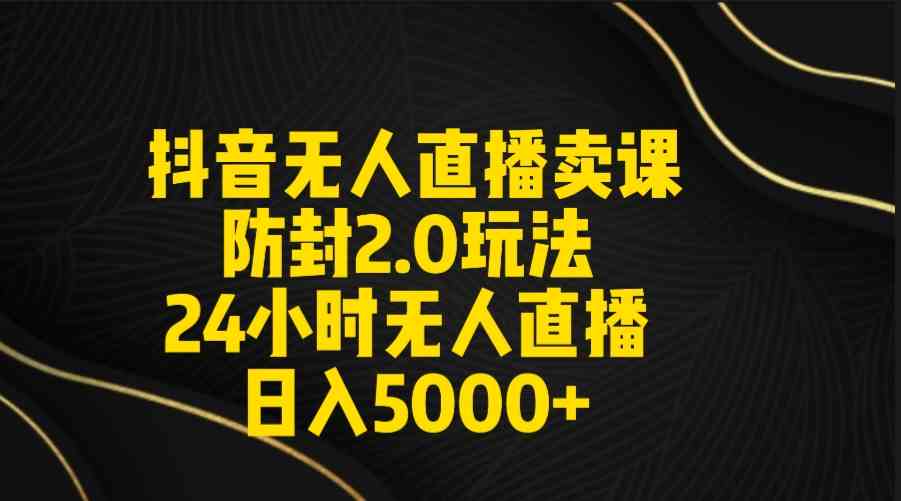 抖音无人直播卖课
防封2.0玩法
24小时无人直播
日入5000+